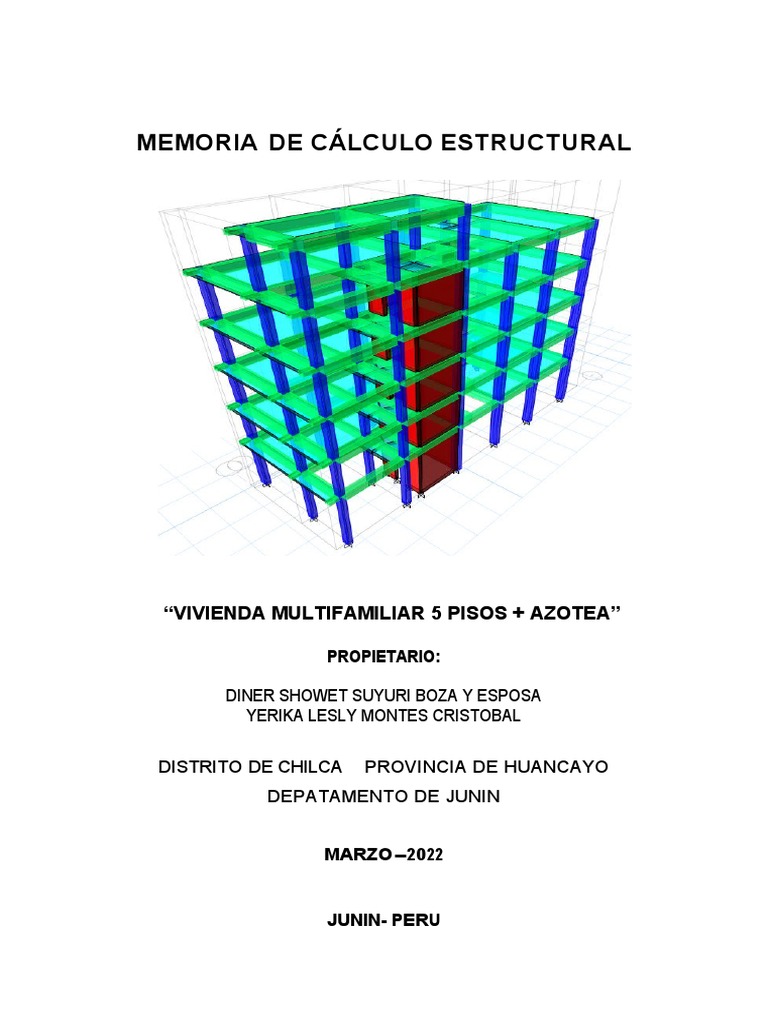 MEMORIA DE CÁLCULO ESTRUCTURAL

“VIVIENDA MULTIFAMILIAR 5 PISOS + AZOTEA”

PROPIETARIO:

DINER SHOWET SUYURI BOZA Y ESPOSA
YERIKA LESLY MONTES CRISTOBAL

DISTRITO DE CHILCA PROVINCIA DE HUANCAYO
DEPATAMENTO DE JUNIN

MARZO –2022

JUNIN- PERU